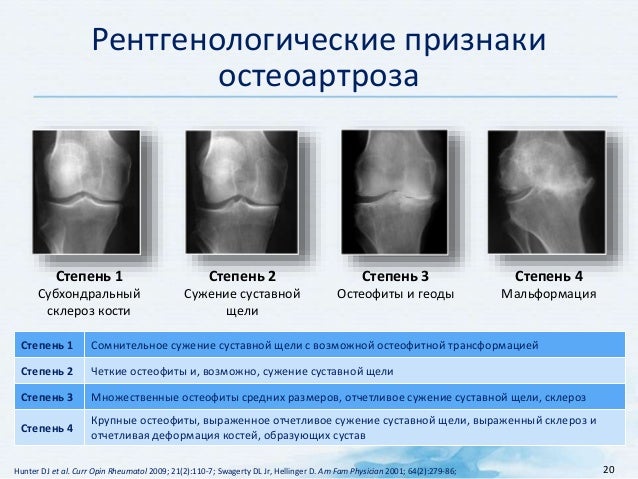 Рентгенологические признаки остеоартроза

Степень 1
Субхондральный склероз кости

Степень 2
Сужение суставной щели

Степень 3
Остеофиты и геоды

Степень 4
Мальформация

| Степень 1 | Сомнительное сужение суставной щели с возможной остеофитной трансформацией |
|---|---|
| Степень 2 | Четкие остеофиты и, возможно, сужение суставной щели |
| Степень 3 | Множественные остеофиты средних размеров, отчетливое сужение суставной щели, склероз |
| Степень 4 | Крупные остеофиты, выраженное отчетливое сужение суставной щели, выраженный склероз и отчетливая деформация костей, образующих сустав |

Hunter DJ et al. Curr Opin Rheumatol 2009; 21(2):110-7; Swagerty DL Jr, Hellinger D. Am Fam Physician 2001; 64(2):279-86;

20